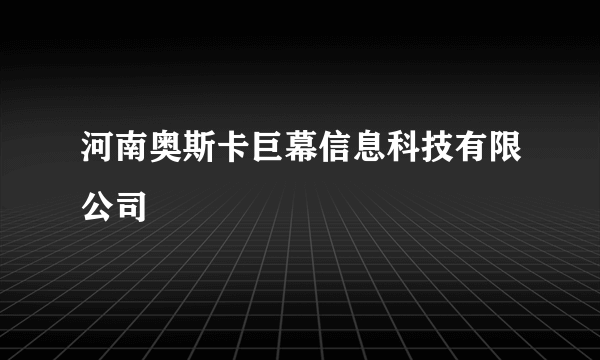 河南奥斯卡巨幕信息科技有限公司